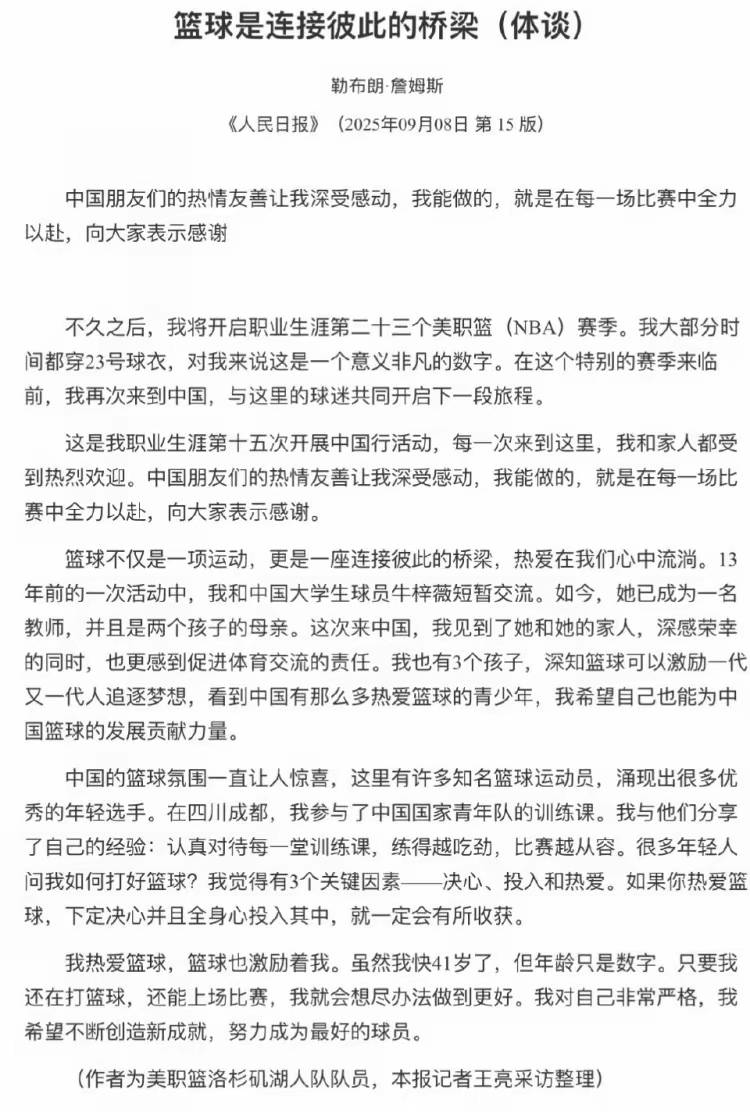 篮球是连接彼此的桥梁（体谈）

勒布朗·詹姆斯

《人民日报》（2025年09月08日 第 15 版）

中国朋友们的热情友善让我深受感动，我能做的，就是在每一场比赛中全力以赴，向大家表示感谢

不久之后，我将开启职业生涯第二十三个美职篮（NBA）赛季。我大部分时间都穿23号球衣，对我来说这是一个意义非凡的数字。在这个特别的赛季来临前，我再次来到中国，与这里的球迷共同开启下一段旅程。

这是我职业生涯第十五次开展中国行活动，每一次来到这里，我和家人都受到热烈欢迎。中国朋友们的热情友善让我深受感动，我能做的，就是在每一场比赛中全力以赴，向大家表示感谢。

篮球不仅是一项运动，更是一座连接彼此的桥梁，热爱在我们心中流淌。13年前的一次活动中，我和中国大学生球员牛梓薇短暂交流。如今，她已成为一名教师，并且是两个孩子的母亲。这次来中国，我见到了她和她的家人，深感荣幸的同时，也更感到促进体育交流的责任。我也有3个孩子，深知篮球可以激励一代又一代人追逐梦想，看到中国有那么多热爱篮球的青少年，我希望自己也能为中国篮球的发展贡献力量。

中国的篮球氛围一直让人惊喜，这里有许多知名篮球运动员，涌现出很多优秀的年轻选手。在四川成都，我参与了中国国家青年队的训练课。我与他们分享了自己的经验：认真对待每一堂训练课，练得越吃劲，比赛越从容。很多年轻人问我如何打好篮球？我觉得有3个关键因素——决心、投入和热爱。如果你热爱篮球，下定决心并且全身心投入其中，就一定会有所收获。

我热爱篮球，篮球也激励着我。虽然我快41岁了，但年龄只是数字。只要我还在打篮球，还能上场比赛，我就会想尽办法做到更好。我对自己非常严格，我希望不断创造新成就，努力成为最好的球员。

（作者为美职篮洛杉矶湖人队队员，本报记者王亮采访整理）